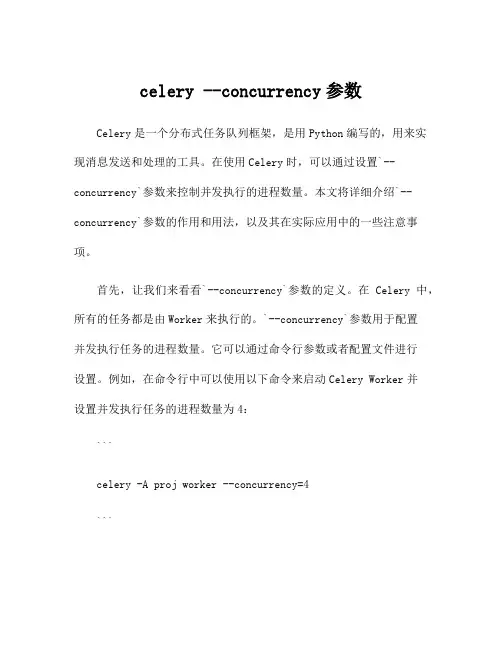 celery --concurrency 参数

Celery 是一个分布式任务队列框架，是用 Python 编写的，用来实现消息发送和处理的工具。在使用 Celery 时，可以通过设置`--concurrency`参数来控制并发执行的进程数量。本文将详细介绍`--concurrency`参数的作用和用法，以及其在实际应用中的一些注意事项。

首先，让我们来看看`--concurrency`参数的定义。在 Celery 中，所有的任务都是由 Worker 来执行的。`--concurrency`参数用于配置并发执行任务的进程数量。它可以通过命令行参数或者配置文件进行设置。例如，在命令行中可以使用以下命令来启动 Celery Worker 并设置并发执行任务的进程数量为 4：

```

celery -A proj worker --concurrency=4

```